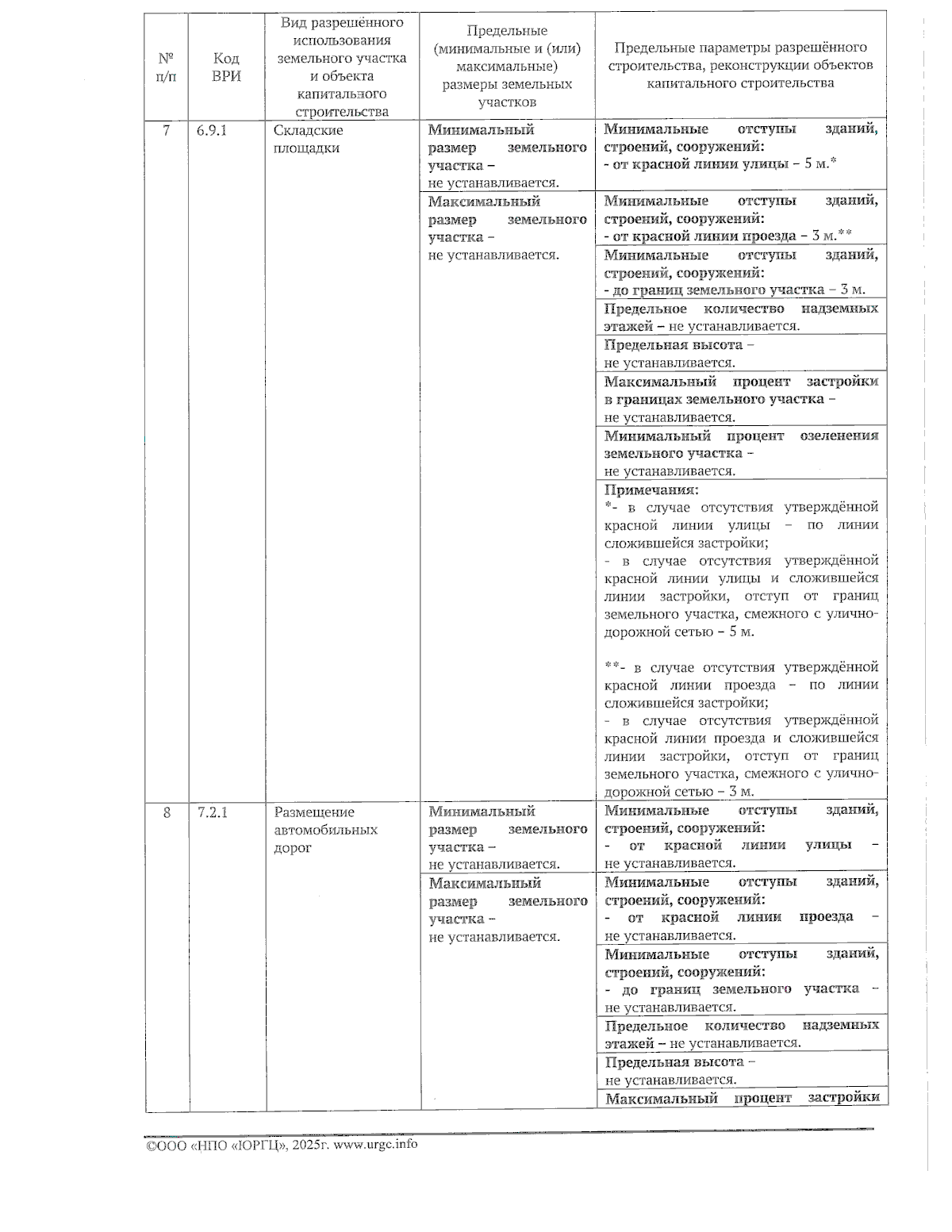 | № п/п | Код ВРИ | Вид разрешённого использования земельного участка и объекта капитального строительства | Предельные (минимальные и (или) максимальные) размеры земельных участков | Предельные параметры разрешённого строительства, реконструкции объектов капитального строительства |
|---|---|---|---|---|
| 7 | 6.9.1 | Складские площадки | Минимальный размер земельного участка – не устанавливается. | Минимальные отступы зданий, строений, сооружений: - от красной линии улицы – 5 м.* |
| | | | Максимальный размер земельного участка – не устанавливается. | Минимальные отступы зданий, строений, сооружений: - от красной линии проезда – 3 м.** |
| | | | | Минимальные отступы зданий, строений, сооружений: - до границ земельного участка – 3 м. |
| | | | | Предельное количество надземных этажей – не устанавливается. |
| | | | | Предельная высота – не устанавливается. |
| | | | | Максимальный процент застройки в границах земельного участка – не устанавливается. |
| | | | | Минимальный процент озеленения земельного участка – не устанавливается. |
| | | | | Примечания: *- в случае отсутствия утверждённой красной линии улицы – по линии сложившейся застройки; - в случае отсутствия утверждённой красной линии улицы и сложившейся линии застройки, отступ от границ земельного участка, смежного с улично-дорожной сетью – 5 м. **- в случае отсутствия утверждённой красной линии проезда – по линии сложившейся застройки; - в случае отсутствия утверждённой красной линии проезда и сложившейся линии застройки, отступ от границ земельного участка, смежного с улично-дорожной сетью – 3 м. |
| 8 | 7.2.1 | Размещение автомобильных дорог | Минимальный размер земельного участка – не устанавливается. | Минимальные отступы зданий, строений, сооружений: - от красной линии улицы – не устанавливается. |
| | | | Максимальный размер земельного участка – не устанавливается. | Минимальные отступы зданий, строений, сооружений: - от красной линии проезда – не устанавливается. |
| | | | | Минимальные отступы зданий, строений, сооружений: - до границ земельного участка – не устанавливается. |
| | | | | Предельное количество надземных этажей – не устанавливается. |
| | | | | Предельная высота – не устанавливается. |
| | | | | Максимальный процент застройки |

©ООО «НПО «ЮРГЦ», 2025г. www.urgc.info